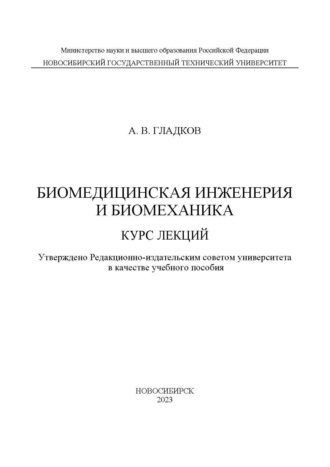 Министерство науки и высшего образования Российской Федерации
НОВОСИБИРСКИЙ ГОСУДАРСТВЕННЫЙ ТЕХНИЧЕСКИЙ УНИВЕРСИТЕТ

А. В. ГЛАДКОВ

БИОМЕДИЦИНСКАЯ ИНЖЕНЕРИЯ
И БИОМЕХАНИКА

КУРС ЛЕКЦИЙ

Утверждено Редакционно-издательским советом университета
в качестве учебного пособия

НОВОСИБИРСК
2023